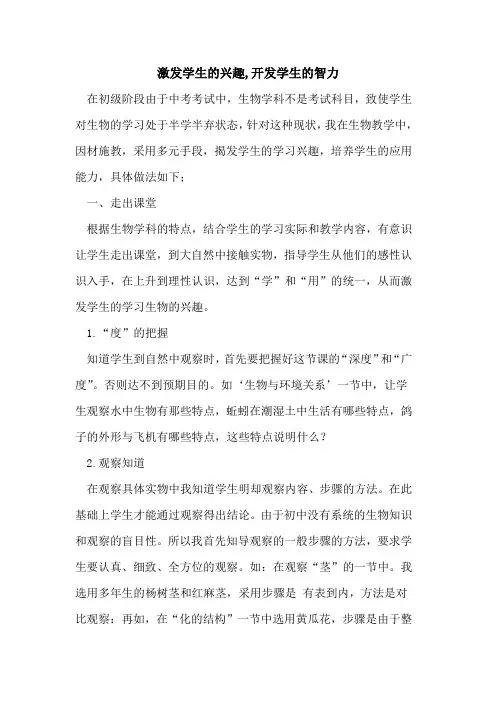 激发学生的兴趣,开发学生的智力

在初级阶段由于中考考试中，生物学科不是考试科目，致使学生对生物的学习处于半学半弃状态，针对这种现状，我在生物教学中，因材施教，采用多元手段，揭发学生的学习兴趣，培养学生的应用能力，具体做法如下：

一、走出课堂

根据生物学科的特点，结合学生的学习实际和教学内容，有意识让学生走出课堂，到大自然中接触实物，指导学生从他们的感性认识入手，在上升到理性认识，达到“学”和“用”的统一，从而激发学生的学习生物的兴趣。

1.“度”的把握

知道学生到自然中观察时，首先要把握好这节课的“深度”和“广度”。否则达不到预期目的。如‘生物与环境关系’一节中，让学生观察水中生物有那些特点，蚯蚓在潮湿土中生活有哪些特点，鸽子的外形与飞机有哪些特点，这些特点说明什么？

2.观察知道

在观察具体实物中我知道学生明却观察内容、步骤的方法。在此基础上学生才能通过观察得出结论。由于初中没有系统的生物知识和观察的盲目性。所以我首先知导观察的一般步骤的方法，要求学生要认真、细致、全方位的观察。如：在观察“茎”的一节中。我选用多年生的杨树茎和红麻茎，采用步骤是 有表到内，方法是对比观察：再如，在“化的结构”一节中选用黄瓜花，步骤是由于整